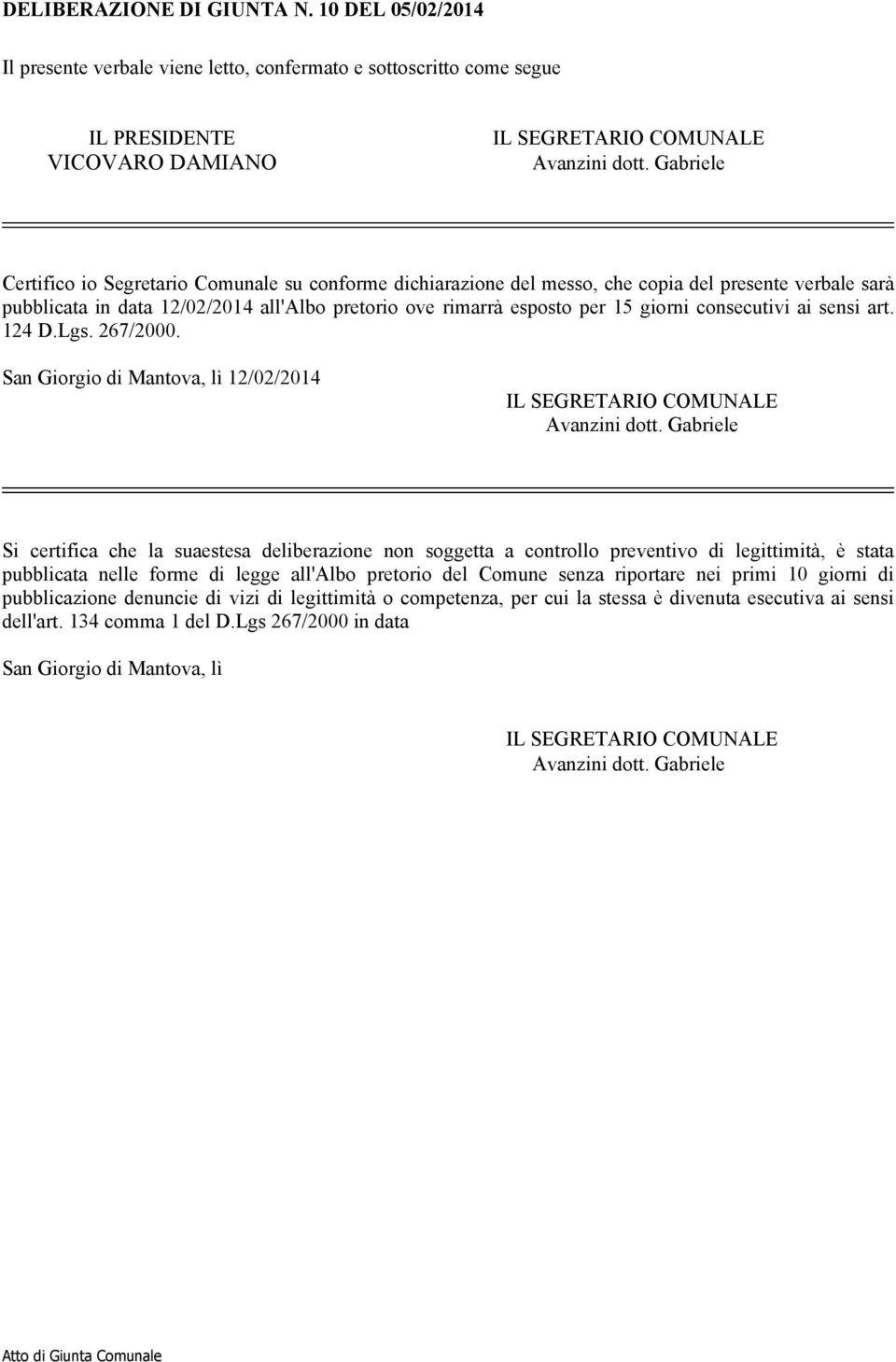 DELIBERAZIONE DI GIUNTA N. 10 DEL 05/02/2014

Il presente verbale viene letto, confermato e sottoscritto come segue

IL PRESIDENTE
VICOVARO DAMIANO

IL SEGRETARIO COMUNALE
Avanzini dott. Gabriele

Certifico io Segretario Comunale su conforme dichiarazione del messo, che copia del presente verbale sarà pubblicata in data 12/02/2014 all'Albo pretorio ove rimarrà esposto per 15 giorni consecutivi ai sensi art. 124 D.Lgs. 267/2000.

San Giorgio di Mantova, lì 12/02/2014

IL SEGRETARIO COMUNALE
Avanzini dott. Gabriele

Si certifica che la suaestesa deliberazione non soggetta a controllo preventivo di legittimità, è stata pubblicata nelle forme di legge all'Albo pretorio del Comune senza riportare nei primi 10 giorni di pubblicazione denuncie di vizi di legittimità o competenza, per cui la stessa è divenuta esecutiva ai sensi dell'art. 134 comma 1 del D.Lgs 267/2000 in data

San Giorgio di Mantova, lì

IL SEGRETARIO COMUNALE
Avanzini dott. Gabriele

Atto di Giunta Comunale